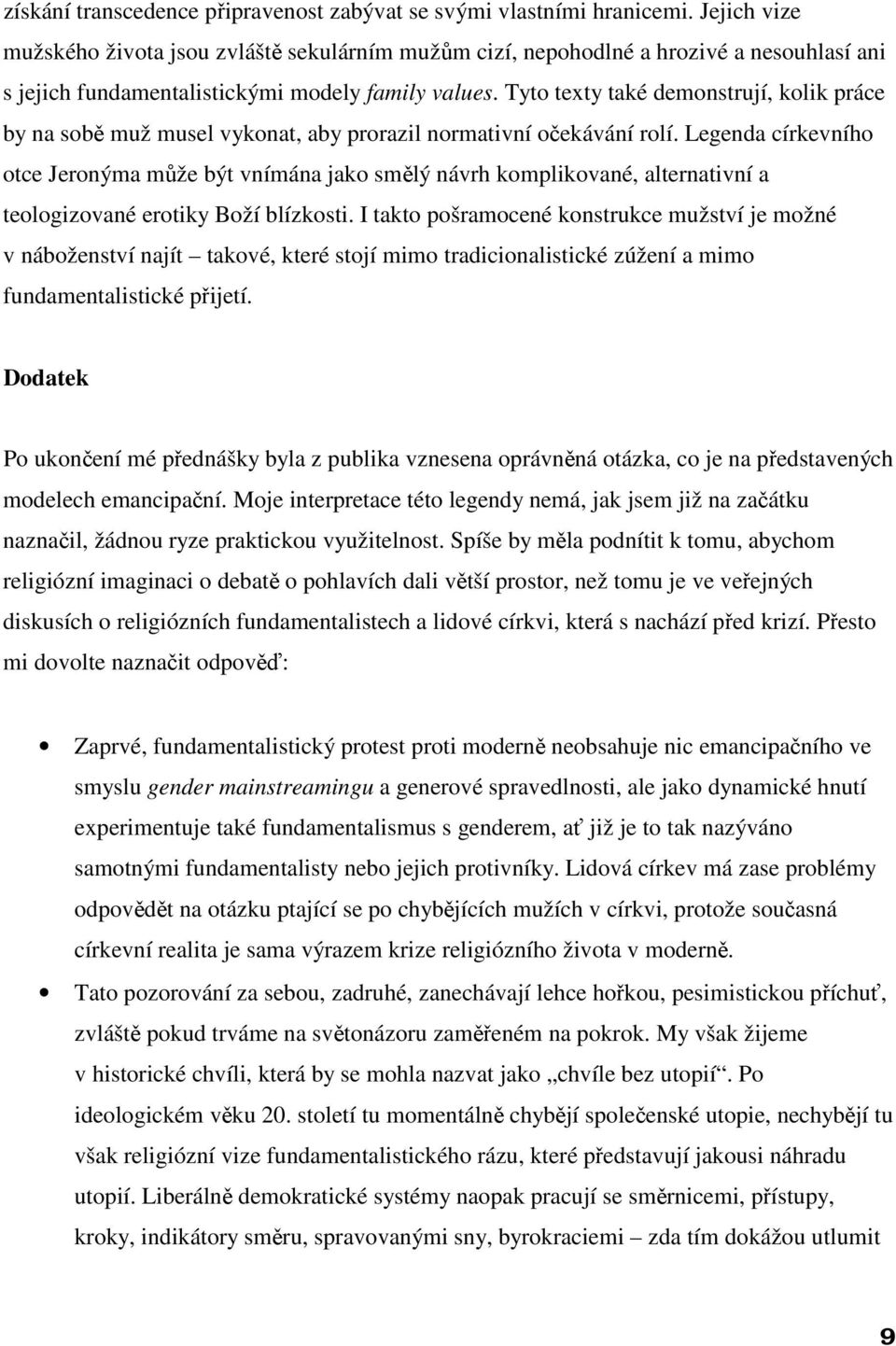 získání transcedence připravenost zabývat se svými vlastními hranicemi. Jejich vize mužského života jsou zvláště sekulárním mužům cizí, nepohodlné a hrozivé a nesouhlasí ani s jejich fundamentalistickými modely family values. Tyto texty také demonstrují, kolik práce by na sobě muž musel vykonat, aby prorazil normativní očekávání rolí. Legenda církevního otce Jeronýma může být vnímána jako smělý návrh komplikované, alternativní a teologizované erotiky Boží blízkosti. I takto pošramocené konstrukce mužství je možné v náboženství najít – takové, které stojí mimo tradicionalistické zúžení a mimo fundamentalistické přijetí.

Dodatek

Po ukončení mé přednášky byla z publika vznesena oprávněná otázka, co je na představených modelech emancipační. Moje interpretace této legendy nemá, jak jsem již na začátku naznačil, žádnou ryze praktickou využitelnost. Spíše by měla podnítit k tomu, abychom religiózní imaginaci o debatě o pohlavích dali větší prostor, než tomu je ve veřejných diskusích o religiózních fundamentalistech a lidové církvi, která s nachází před krizí. Přesto mi dovolte naznačit odpověď:

• Zaprvé, fundamentalistický protest proti moderně neobsahuje nic emancipačního ve smyslu gender mainstreamingu a generové spravedlnosti, ale jako dynamické hnutí experimentuje také fundamentalismus s genderem, ať již je to tak nazýváno samotnými fundamentalisty nebo jejich protivníky. Lidová církev má zase problémy odpovědět na otázku ptající se po chybějících mužích v církvi, protože současná církevní realita je sama výrazem krize religiózního života v moderně.

• Tato pozorování za sebou, zadruhé, zanechávají lehce hořkou, pesimistickou příchuť, zvláště pokud trváme na světonázoru zaměřeném na pokrok. My však žijeme v historické chvíli, která by se mohla nazvat jako „chvíle bez utopií“. Po ideologickém věku 20. století tu momentálně chybějí společenské utopie, nechybějí tu však religiózní vize fundamentalistického rázu, které představují jakousi náhradu utopií. Liberálně demokratické systémy naopak pracují se směrnicemi, přístupy, kroky, indikátory směru, spravovanými sny, byrokraciemi – zda tím dokážou utlumit

9